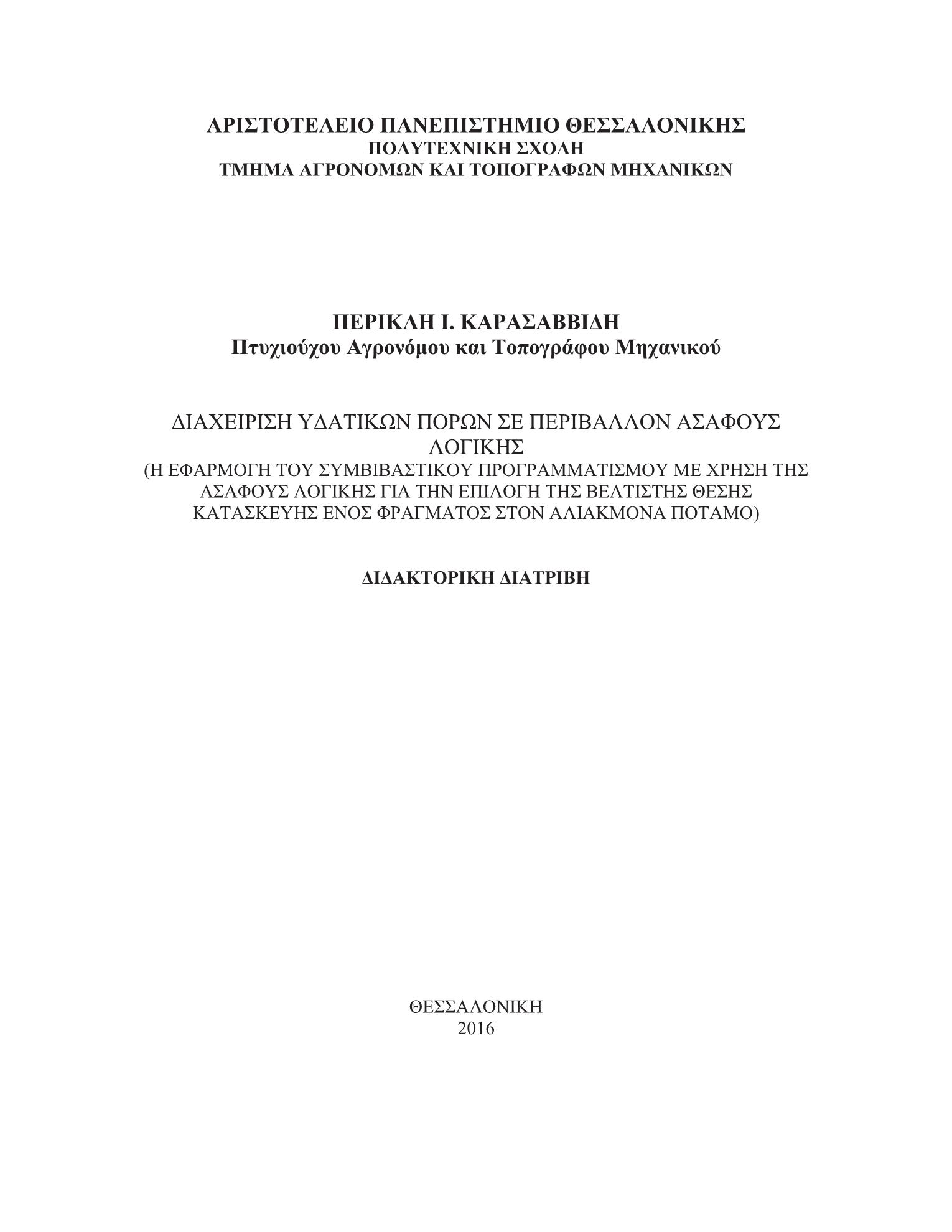 ΑΡΙΣΤΟΤΕΛΕΙΟ ΠΑΝΕΠΙΣΤΗΜΙΟ ΘΕΣΣΑΛΟΝΙΚΗΣ
ΠΟΛΥΤΕΧΝΙΚΗ ΣΧΟΛΗ
ΤΜΗΜΑ ΑΓΡΟΝΟΜΩΝ ΚΑΙ ΤΟΠΟΓΡΑΦΩΝ ΜΗΧΑΝΙΚΩΝ

ΠΕΡΙΚΛΗ Ι. ΚΑΡΑΣΑΒΒΙΔΗ
Πτυχιούχου Αγρονόμου και Τοπογράφου Μηχανικού

ΔΙΑΧΕΙΡΙΣΗ ΥΔΑΤΙΚΩΝ ΠΟΡΩΝ ΣΕ ΠΕΡΙΒΑΛΛΟΝ ΑΣΑΦΟΥΣ ΛΟΓΙΚΗΣ
(Η ΕΦΑΡΜΟΓΗ ΤΟΥ ΣΥΜΒΙΒΑΣΤΙΚΟΥ ΠΡΟΓΡΑΜΜΑΤΙΣΜΟΥ ΜΕ ΧΡΗΣΗ ΤΗΣ ΑΣΑΦΟΥΣ ΛΟΓΙΚΗΣ ΓΙΑ ΤΗΝ ΕΠΙΛΟΓΗ ΤΗΣ ΒΕΛΤΙΣΤΗΣ ΘΕΣΗΣ ΚΑΤΑΣΚΕΥΗΣ ΕΝΟΣ ΦΡΑΓΜΑΤΟΣ ΣΤΟΝ ΑΛΙΑΚΜΟΝΑ ΠΟΤΑΜΟ)

ΔΙΔΑΚΤΟΡΙΚΗ ΔΙΑΤΡΙΒΗ

ΘΕΣΣΑΛΟΝΙΚΗ
2016